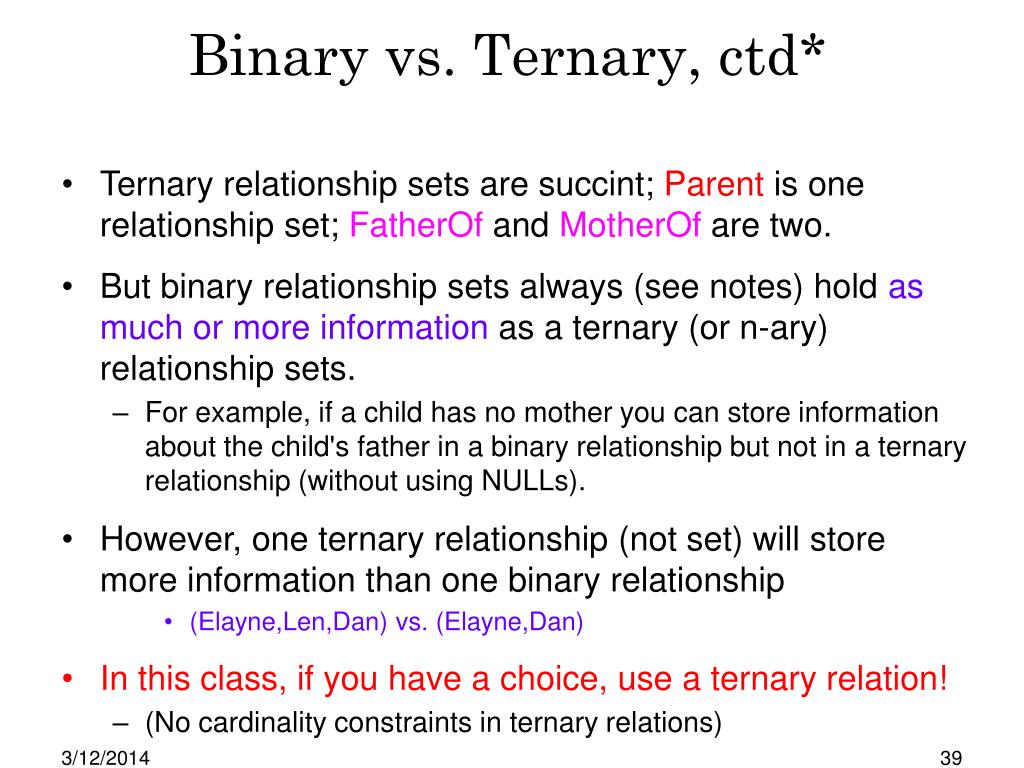 Binary vs. Ternary, ctd*

• Ternary relationship sets are succint; Parent is one relationship set; FatherOf and MotherOf are two.

• But binary relationship sets always (see notes) hold as much or more information as a ternary (or n-ary) relationship sets.

– For example, if a child has no mother you can store information about the child's father in a binary relationship but not in a ternary relationship (without using NULLs).

• However, one ternary relationship (not set) will store more information than one binary relationship

• (Elayne,Len,Dan) vs. (Elayne,Dan)

• In this class, if you have a choice, use a ternary relation!

– (No cardinality constraints in ternary relations)

3/12/2014

39